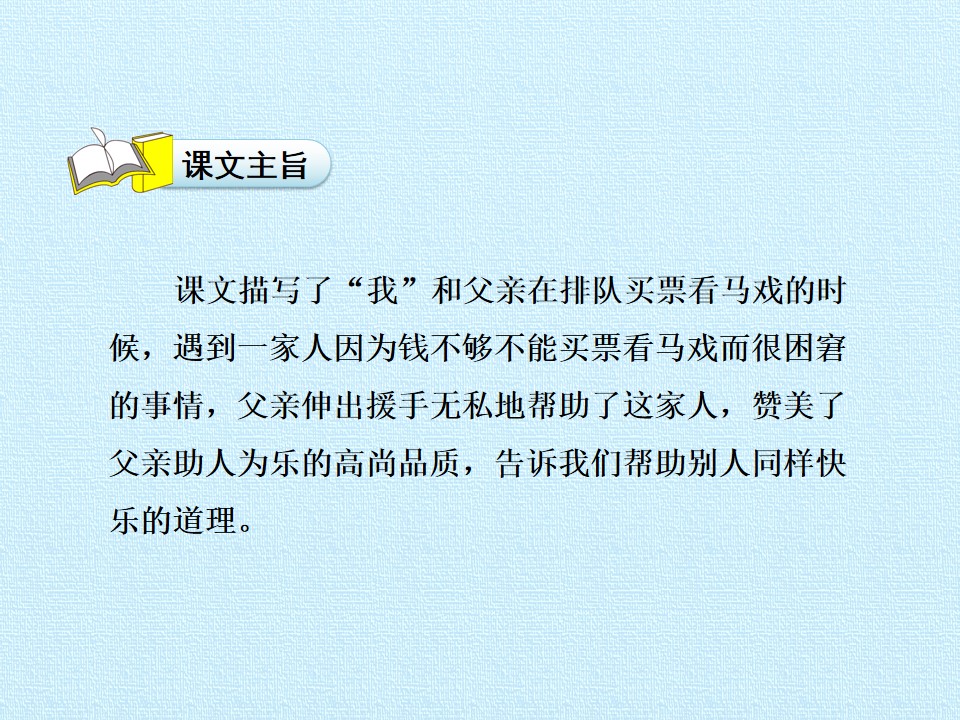 课文主旨

课文描写了“我”和父亲在排队买票看马戏的时候，遇到一家人因为钱不够不能买票看马戏而很困窘的事情，父亲伸出援手无私地帮助了这家人，赞美了父亲助人为乐的高尚品质，告诉我们帮助别人同样快乐的道理。